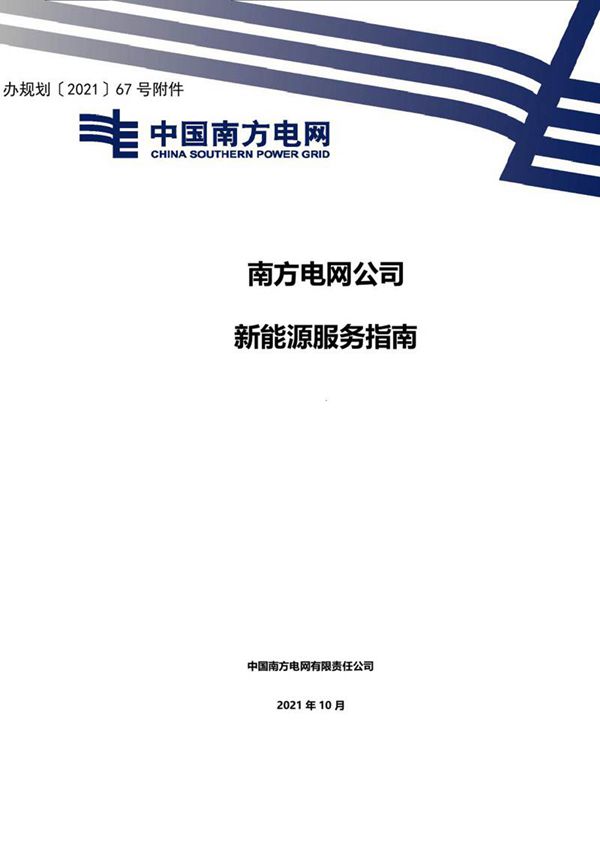 办规划〔2021〕67 号附件

中国南方电网
CHINA SOUTHERN POWER GRID

南方电网公司

新能源服务指南

中国南方电网有限责任公司

2021 年 10 月